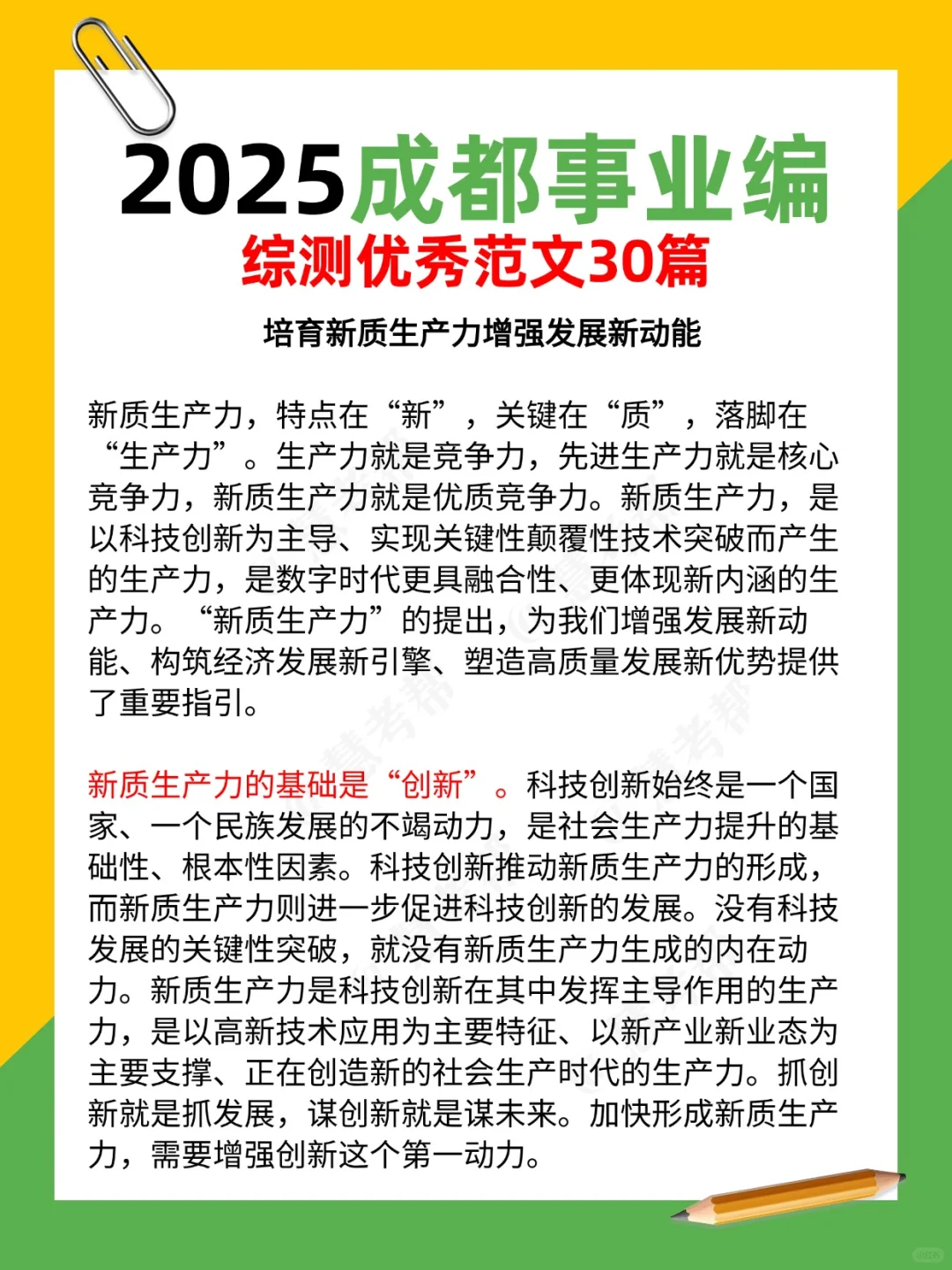 2025成都事业编
综测优秀范文30篇

培育新质生产力增强发展新动能

新质生产力，特点在“新”，关键在“质”，落脚在“生产力”。生产力就是竞争力，先进生产力就是核心竞争力，新质生产力就是优质竞争力。新质生产力，是以科技创新为主导、实现关键性颠覆性技术突破而产生的生产力，是数字时代更具融合性、更体现新内涵的生产力。“新质生产力”的提出，为我们增强发展新动能、构筑经济发展新引擎、塑造高质量发展新优势提供了重要指引。

新质生产力的基础是“创新”。科技创新始终是一个国家、一个民族发展的不竭动力，是社会生产力提升的基础性、根本性因素。科技创新推动新质生产力的形成，而新质生产力则进一步促进科技创新的发展。没有科技发展的关键性突破，就没有新质生产力生成的内在动力。新质生产力是科技创新在其中发挥主导作用的生产力，是以高新技术应用为主要特征、以新产业新业态为主要支撑、正在创造新的社会生产时代的生产力。抓创新就是抓发展，谋创新就是谋未来。加快形成新质生产力，需要增强创新这个第一动力。